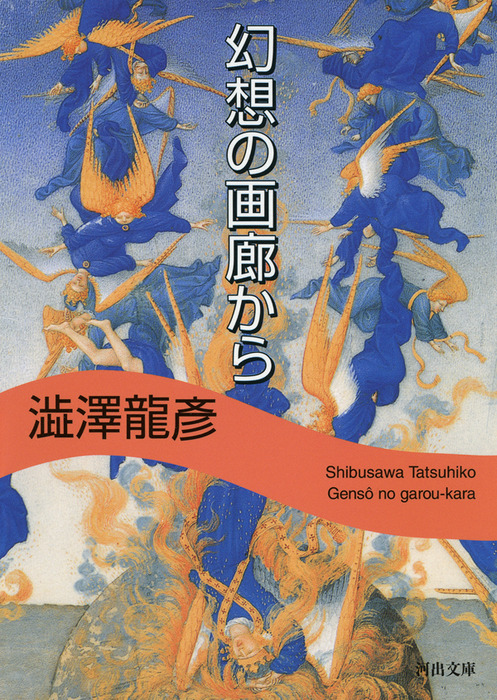 幻想の画廊から

澁澤龍彦

Shibusawa Tatsuhiko
Gensô no garou-kara

河出文庫